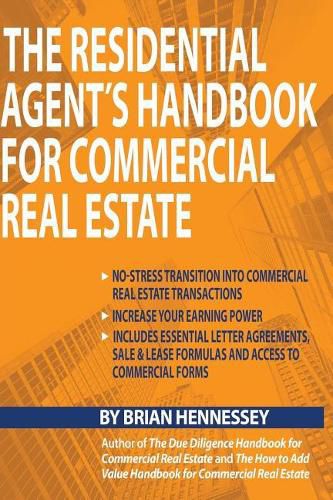 THE RESIDENTIAL AGENT'S HANDBOOK FOR COMMERCIAL REAL ESTATE

▸ NO-STRESS TRANSITION INTO COMMERCIAL REAL ESTATE TRANSACTIONS
▸ INCREASE YOUR EARNING POWER
▸ INCLUDES ESSENTIAL LETTER AGREEMENTS, SALE & LEASE FORMULAS AND ACCESS TO COMMERCIAL FORMS

BY BRIAN HENNESSEY

Author of The Due Diligence Handbook for Commercial Real Estate and The How to Add Value Handbook for Commercial Real Estate